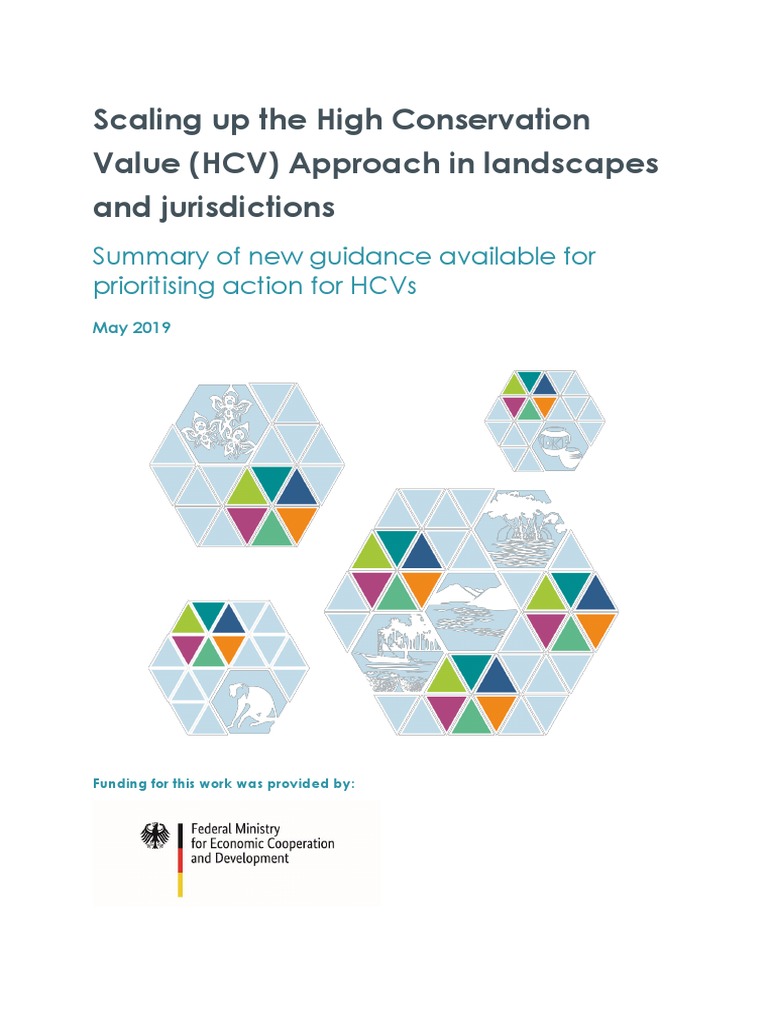 Scaling up the High Conservation Value (HCV) Approach in landscapes and jurisdictions

Summary of new guidance available for prioritising action for HCVs

May 2019

Funding for this work was provided by:

Federal Ministry for Economic Cooperation and Development